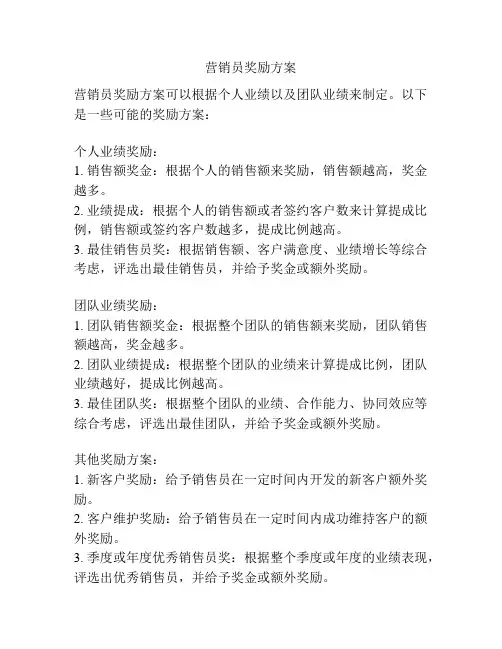 营销员奖励方案

营销员奖励方案可以根据个人业绩以及团队业绩来制定。以下是一些可能的奖励方案：

个人业绩奖励：
1. 销售额奖金：根据个人的销售额来奖励，销售额越高，奖金越多。
2. 业绩提成：根据个人的销售额或者签约客户数来计算提成比例，销售额或签约客户数越多，提成比例越高。
3. 最佳销售员奖：根据销售额、客户满意度、业绩增长等综合考虑，评选出最佳销售员，并给予奖金或额外奖励。

团队业绩奖励：
1. 团队销售额奖金：根据整个团队的销售额来奖励，团队销售额越高，奖金越多。
2. 团队业绩提成：根据整个团队的业绩来计算提成比例，团队业绩越好，提成比例越高。
3. 最佳团队奖：根据整个团队的业绩、合作能力、协同效应等综合考虑，评选出最佳团队，并给予奖金或额外奖励。

其他奖励方案：
1. 新客户奖励：给予销售员在一定时间内开发的新客户额外奖励。
2. 客户维护奖励：给予销售员在一定时间内成功维持客户的额外奖励。
3. 季度或年度优秀销售员奖：根据整个季度或年度的业绩表现，评选出优秀销售员，并给予奖金或额外奖励。